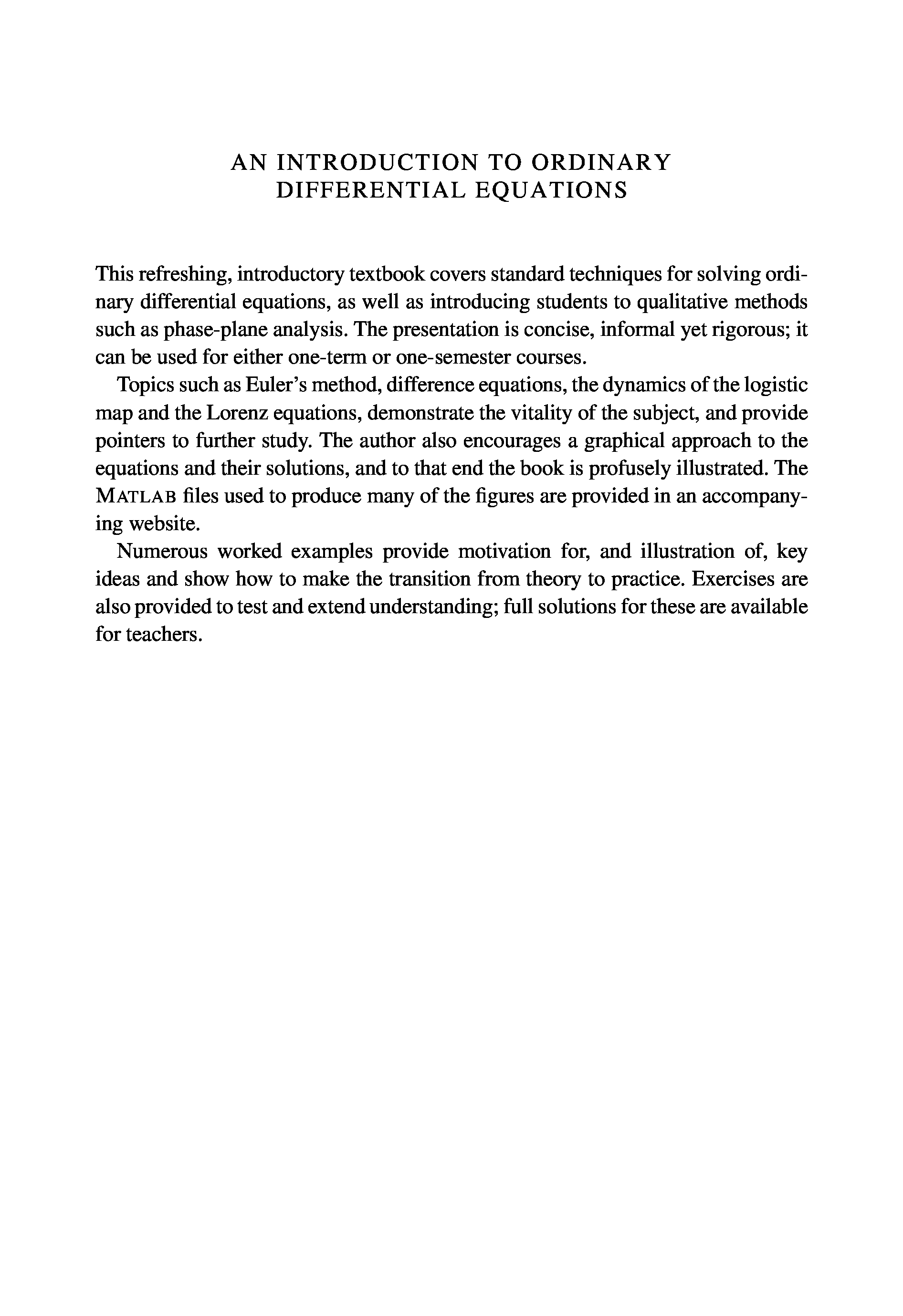 AN INTRODUCTION TO ORDINARY DIFFERENTIAL EQUATIONS

This refreshing, introductory textbook covers standard techniques for solving ordinary differential equations, as well as introducing students to qualitative methods such as phase-plane analysis. The presentation is concise, informal yet rigorous; it can be used for either one-term or one-semester courses.

Topics such as Euler's method, difference equations, the dynamics of the logistic map and the Lorenz equations, demonstrate the vitality of the subject, and provide pointers to further study. The author also encourages a graphical approach to the equations and their solutions, and to that end the book is profusely illustrated. The MATLAB files used to produce many of the figures are provided in an accompanying website.

Numerous worked examples provide motivation for, and illustration of, key ideas and show how to make the transition from theory to practice. Exercises are also provided to test and extend understanding; full solutions for these are available for teachers.